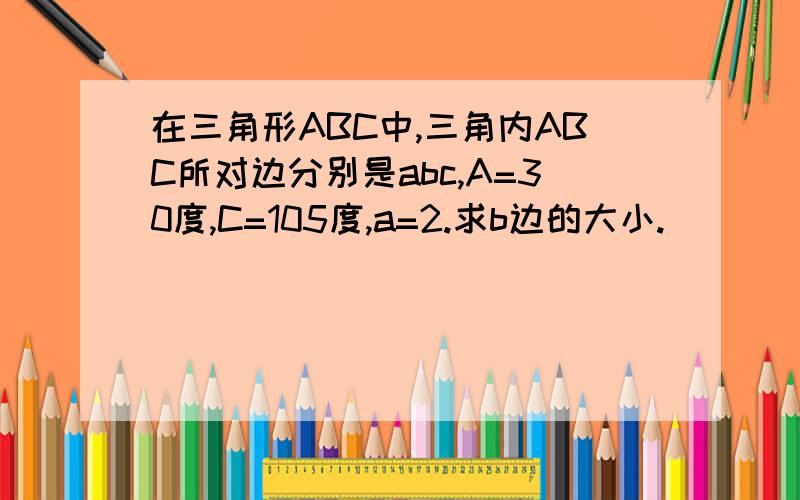 在三角形ABC中,三角内ABC所对边分别是abc,A=30度,C=105度,a=2.求b边的大小.